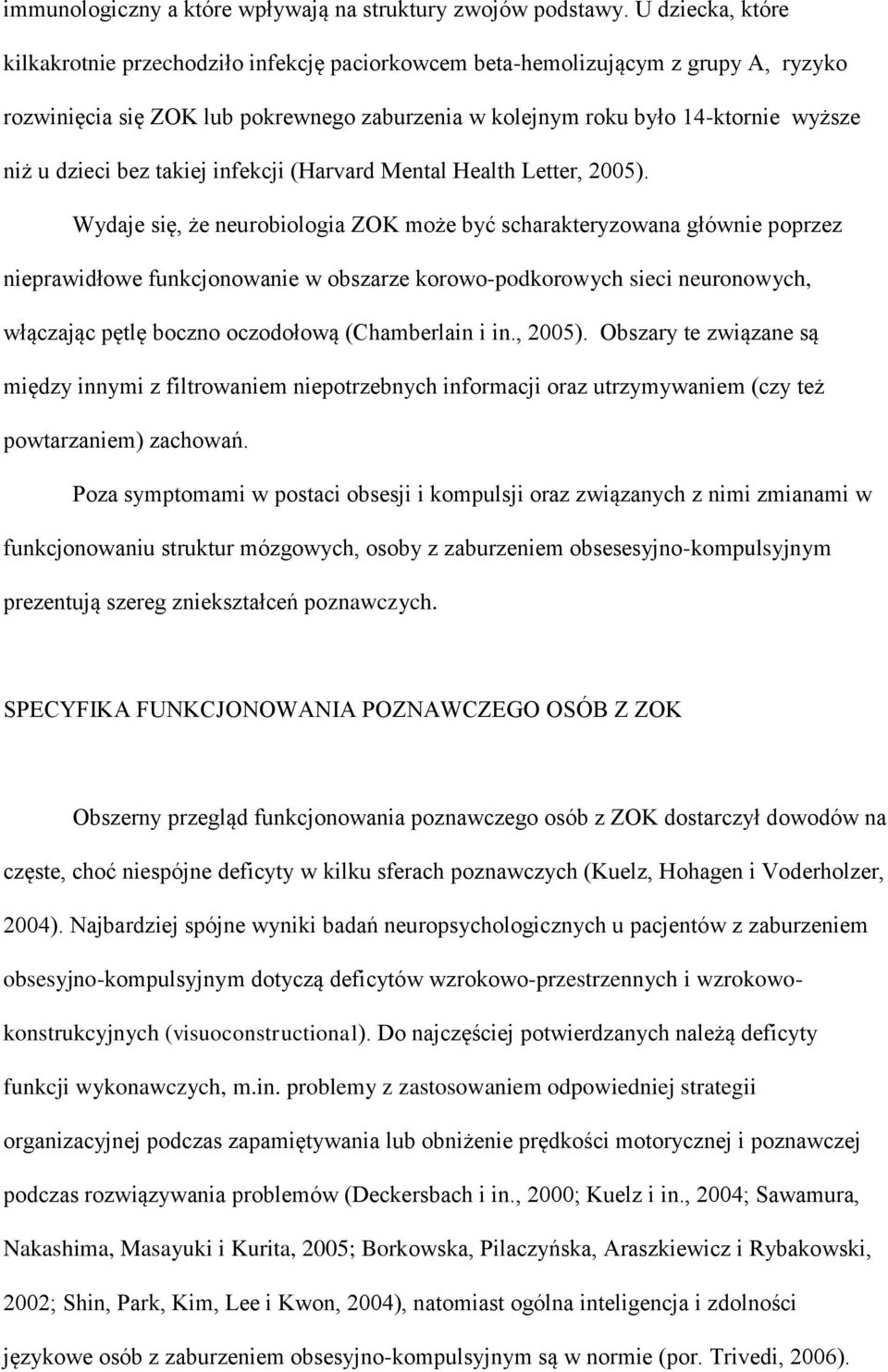 immunologiczny a które wpływają na struktury zwojów podstawy. U dziecka, które kilkakrotnie przechodziło infekcję paciorkowcem beta-hemolizującym z grupy A, ryzyko rozwinięcia się ZOK lub pokrewnego zaburzenia w kolejnym roku było 14-ktornie wyższe niż u dzieci bez takiej infekcji (Harvard Mental Health Letter, 2005).

Wydaje się, że neurobiologia ZOK może być scharakteryzowana głównie poprzez nieprawidłowe funkcjonowanie w obszarze korowo-podkorowych sieci neuronowych, włączając pętlę boczno oczodołową (Chamberlain i in., 2005). Obszary te związane są między innymi z filtrowaniem niepotrzebnych informacji oraz utrzymywaniem (czy też powtarzaniem) zachowań.

Poza symptomami w postaci obsesji i kompulsji oraz związanych z nimi zmianami w funkcjonowaniu struktur mózgowych, osoby z zaburzeniem obsesesyjno-kompulsyjnym prezentują szereg zniekształceń poznawczych.

SPECYFIKA FUNKCJONOWANIA POZNAWCZEGO OSÓB Z ZOK

Obszerny przegląd funkcjonowania poznawczego osób z ZOK dostarczył dowodów na częste, choć niespójne deficyty w kilku sferach poznawczych (Kuelz, Hohagen i Voderholzer, 2004). Najbardziej spójne wyniki badań neuropsychologicznych u pacjentów z zaburzeniem obsesyjno-kompulsyjnym dotyczą deficytów wzrokowo-przestrzennych i wzrokowo-konstrukcyjnych (visuoconstructional). Do najczęściej potwierdzanych należą deficyty funkcji wykonawczych, m.in. problemy z zastosowaniem odpowiedniej strategii organizacyjnej podczas zapamiętywania lub obniżenie prędkości motorycznej i poznawczej podczas rozwiązywania problemów (Deckersbach i in., 2000; Kuelz i in., 2004; Sawamura, Nakashima, Masayuki i Kurita, 2005; Borkowska, Pilaczyńska, Araszkiewicz i Rybakowski, 2002; Shin, Park, Kim, Lee i Kwon, 2004), natomiast ogólna inteligencja i zdolności językowe osób z zaburzeniem obsesyjno-kompulsyjnym są w normie (por. Trivedi, 2006).